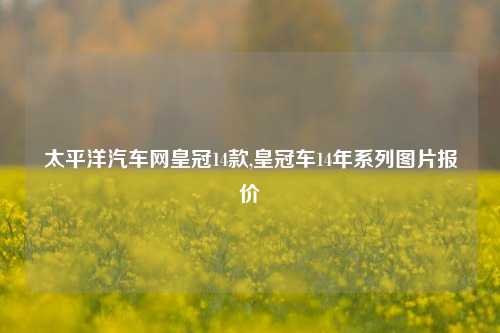 太平洋汽车网皇冠14款,皇冠车14年系列图片报价